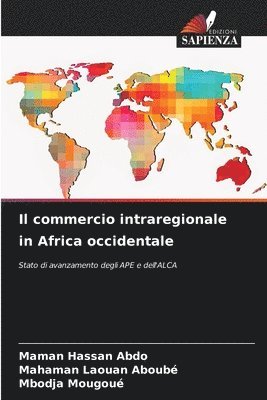 EDIZIONI
SAPIENZA

Il commercio intraregionale in Africa occidentale

Stato di avanzamento degli APE e dell'ALCA

Maman Hassan Abdo
Mahaman Laouan Aboubé
Mbodja Mougoué